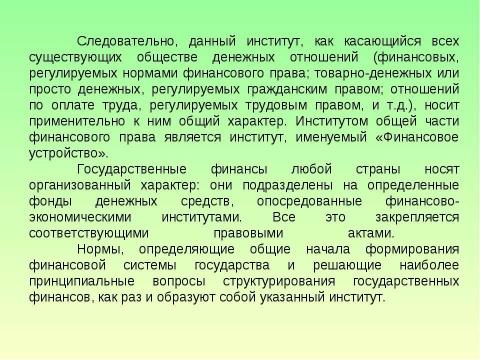 Следовательно, данный институт, как касающийся всех существующих обществе денежных отношений (финансовых, регулируемых нормами финансового права; товарно-денежных или просто денежных, регулируемых гражданским правом; отношений по оплате труда, регулируемых трудовым правом, и т.д.), носит применительно к ним общий характер. Институтом общей части финансового права является институт, именуемый «Финансовое устройство».

Государственные финансы любой страны носят организованный характер: они подразделены на определенные фонды денежных средств, опосредованные финансово-экономическими институтами. Все это закрепляется соответствующими правовыми актами.

Нормы, определяющие общие начала формирования финансовой системы государства и решающие наиболее принципиальные вопросы структурирования государственных финансов, как раз и образуют собой указанный институт.